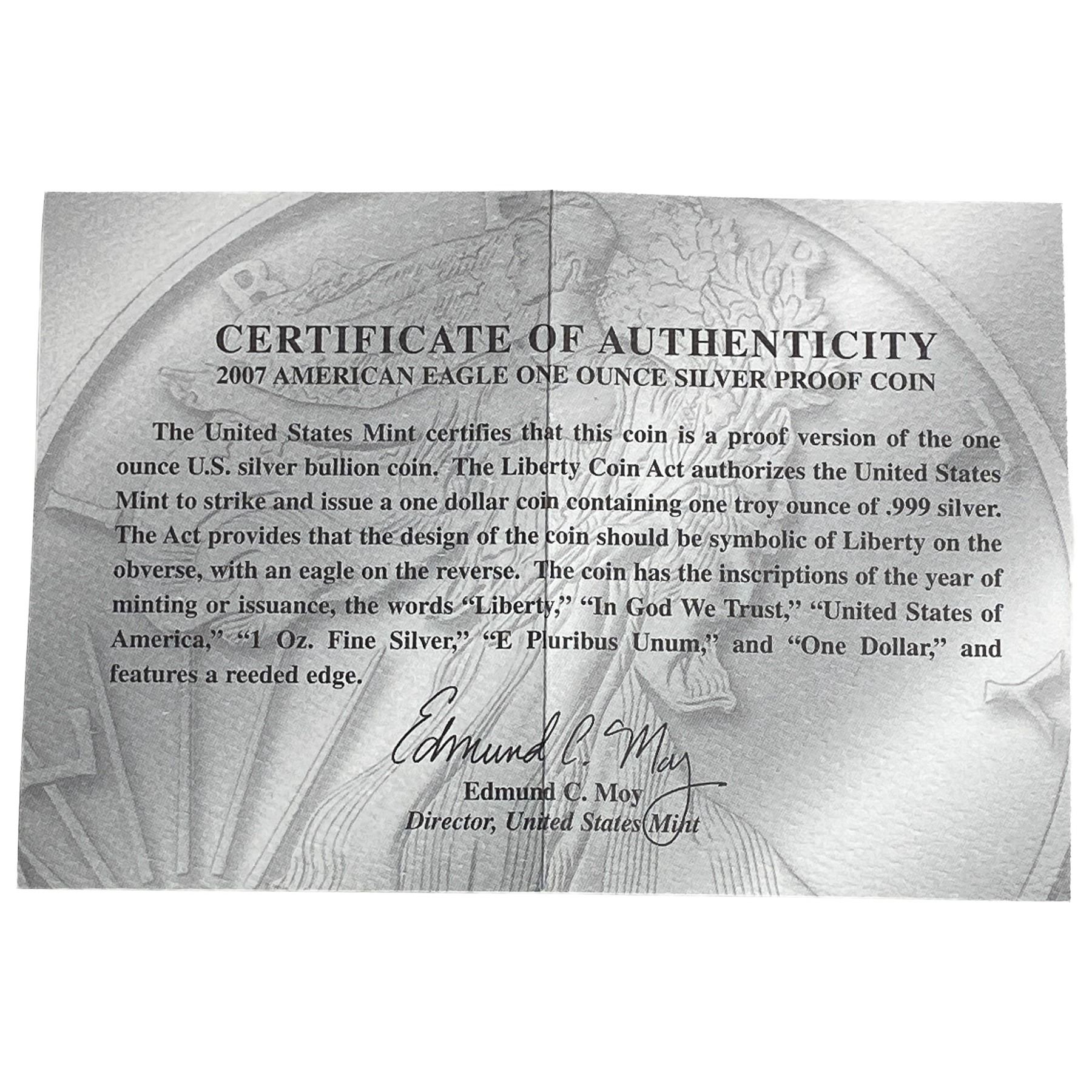 CERTIFICATE OF AUTHENTICITY
2007 AMERICAN EAGLE ONE OUNCE SILVER PROOF COIN

The United States Mint certifies that this coin is a proof version of the one ounce U.S. silver bullion coin. The Liberty Coin Act authorizes the United States Mint to strike and issue a one dollar coin containing one troy ounce of .999 silver. The Act provides that the design of the coin should be symbolic of Liberty on the obverse, with an eagle on the reverse. The coin has the inscriptions of the year of minting or issuance, the words "Liberty," "In God We Trust," "United States of America," "1 Oz. Fine Silver," "E Pluribus Unum," and "One Dollar," and features a reeded edge.

Edmund C. Moy
Edmund C. Moy
Director, United States Mint